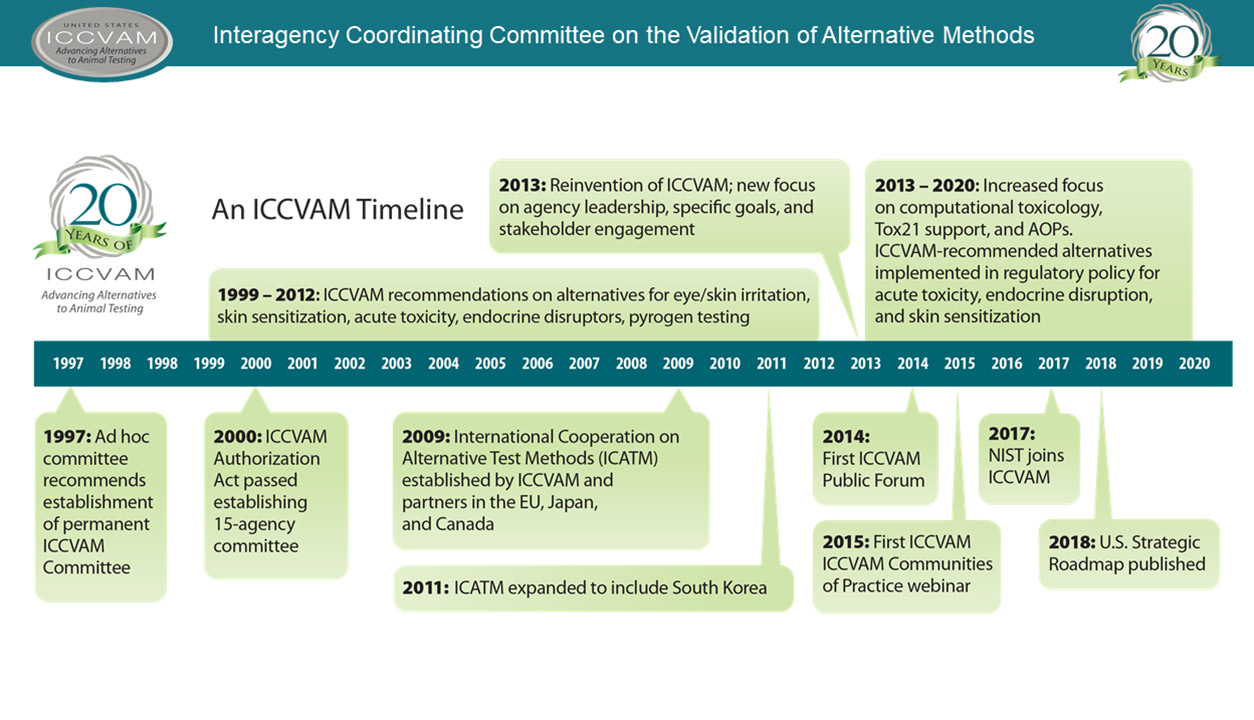 UNITED STATES
ICCVAM
Advancing Alternatives to Animal Testing

Interagency Coordinating Committee on the Validation of Alternative Methods

20 YEARS

20 YEARS OF
ICCVAM
Advancing Alternatives to Animal Testing

An ICCVAM Timeline

2013: Reinvention of ICCVAM; new focus on agency leadership, specific goals, and stakeholder engagement

2013 – 2020: Increased focus on computational toxicology, Tox21 support, and AOPs. ICCVAM-recommended alternatives implemented in regulatory policy for acute toxicity, endocrine disruption, and skin sensitization

1999 – 2012: ICCVAM recommendations on alternatives for eye/skin irritation, skin sensitization, acute toxicity, endocrine disruptors, pyrogen testing

1997 1998 1998 1999 2000 2001 2002 2003 2004 2005 2006 2007 2008 2009 2010 2011 2012 2013 2014 2015 2016 2017 2018 2019 2020

1997: Ad hoc committee recommends establishment of permanent ICCVAM Committee

2000: ICCVAM Authorization Act passed establishing 15-agency committee

2009: International Cooperation on Alternative Test Methods (ICATM) established by ICCVAM and partners in the EU, Japan, and Canada

2011: ICATM expanded to include South Korea

2014: First ICCVAM Public Forum

2015: First ICCVAM ICCVAM Communities of Practice webinar

2017: NIST joins ICCVAM

2018: U.S. Strategic Roadmap published